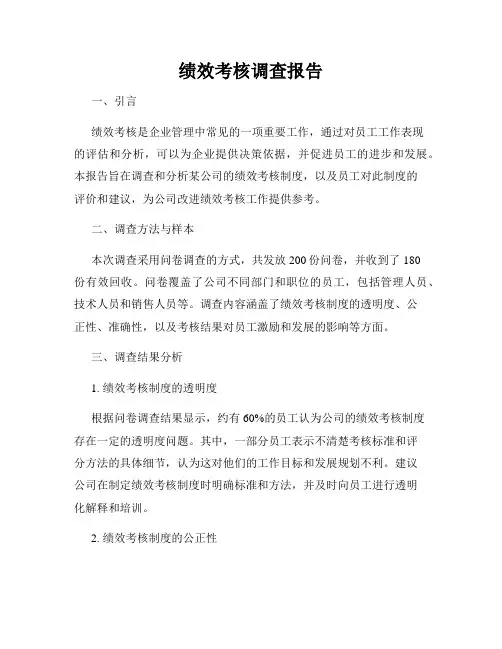 绩效考核调查报告

一、引言

绩效考核是企业管理中常见的一项重要工作，通过对员工工作表现的评估和分析，可以为企业提供决策依据，并促进员工的进步和发展。本报告旨在调查和分析某公司的绩效考核制度，以及员工对此制度的评价和建议，为公司改进绩效考核工作提供参考。

二、调查方法与样本

本次调查采用问卷调查的方式，共发放 200 份问卷，并收到了 180 份有效回收。问卷覆盖了公司不同部门和职位的员工，包括管理人员、技术人员和销售人员等。调查内容涵盖了绩效考核制度的透明度、公正性、准确性，以及考核结果对员工激励和发展的影响等方面。

三、调查结果分析

1. 绩效考核制度的透明度

根据问卷调查结果显示，约有 60%的员工认为公司的绩效考核制度存在一定的透明度问题。其中，一部分员工表示不清楚考核标准和评分方法的具体细节，认为这对他们的工作目标和发展规划不利。建议公司在制定绩效考核制度时明确标准和方法，并及时向员工进行透明化解释和培训。

2. 绩效考核制度的公正性